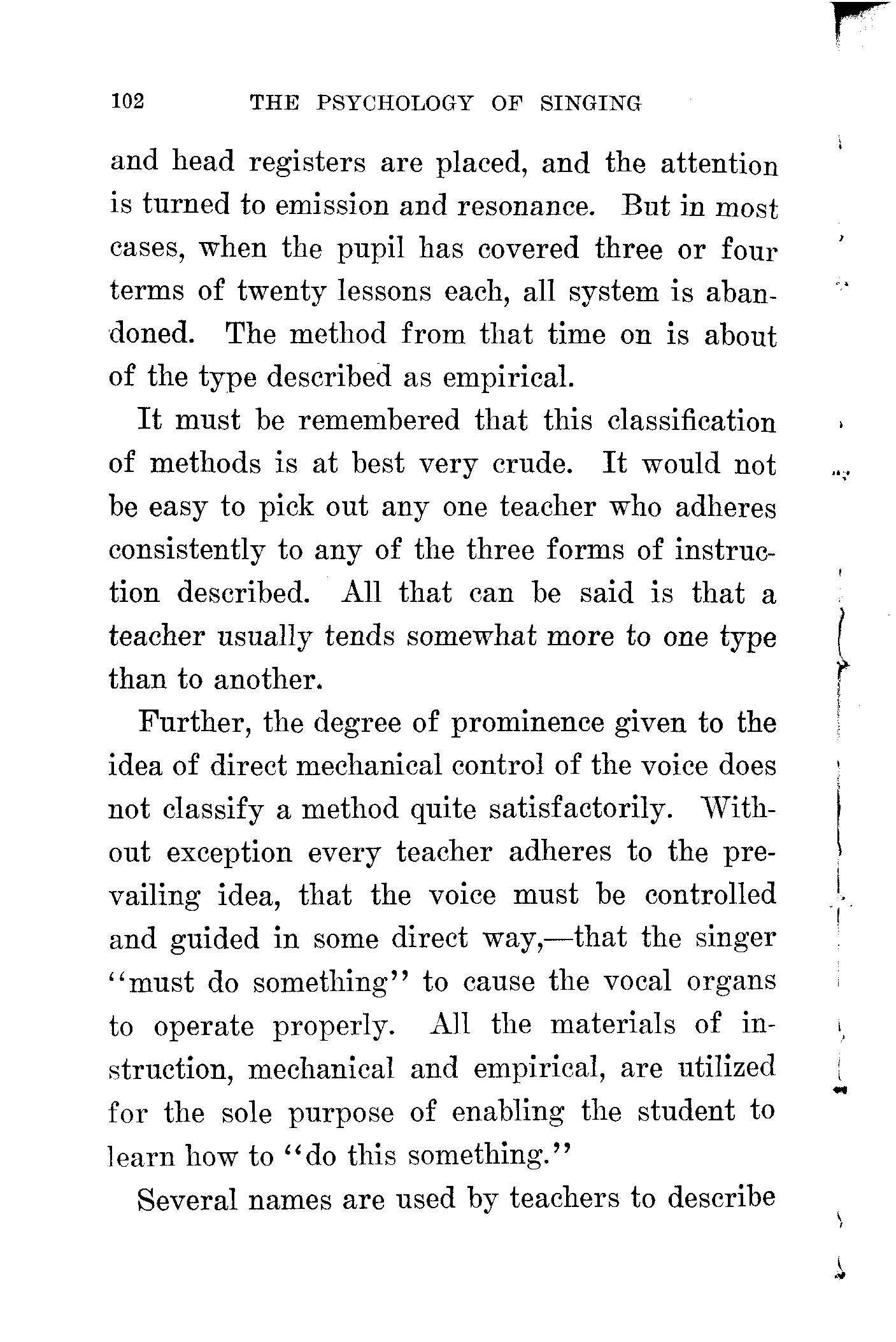 102 THE PSYCHOLOGY OF SINGING

and head registers are placed, and the attention is turned to emission and resonance. But in most cases, when the pupil has covered three or four terms of twenty lessons each, all system is abandoned. The method from that time on is about of the type described as empirical.

It must be remembered that this classification of methods is at best very crude. It would not be easy to pick out any one teacher who adheres consistently to any of the three forms of instruction described. All that can be said is that a teacher usually tends somewhat more to one type than to another.

Further, the degree of prominence given to the idea of direct mechanical control of the voice does not classify a method quite satisfactorily. Without exception every teacher adheres to the prevailing idea, that the voice must be controlled and guided in some direct way,—that the singer "must do something" to cause the vocal organs to operate properly. All the materials of instruction, mechanical and empirical, are utilized for the sole purpose of enabling the student to learn how to "do this something."

Several names are used by teachers to describe